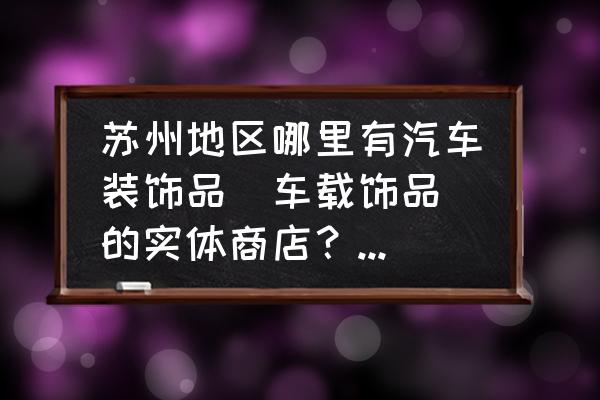 苏州地区哪里有汽车装饰品 车载饰品的实体商店？...